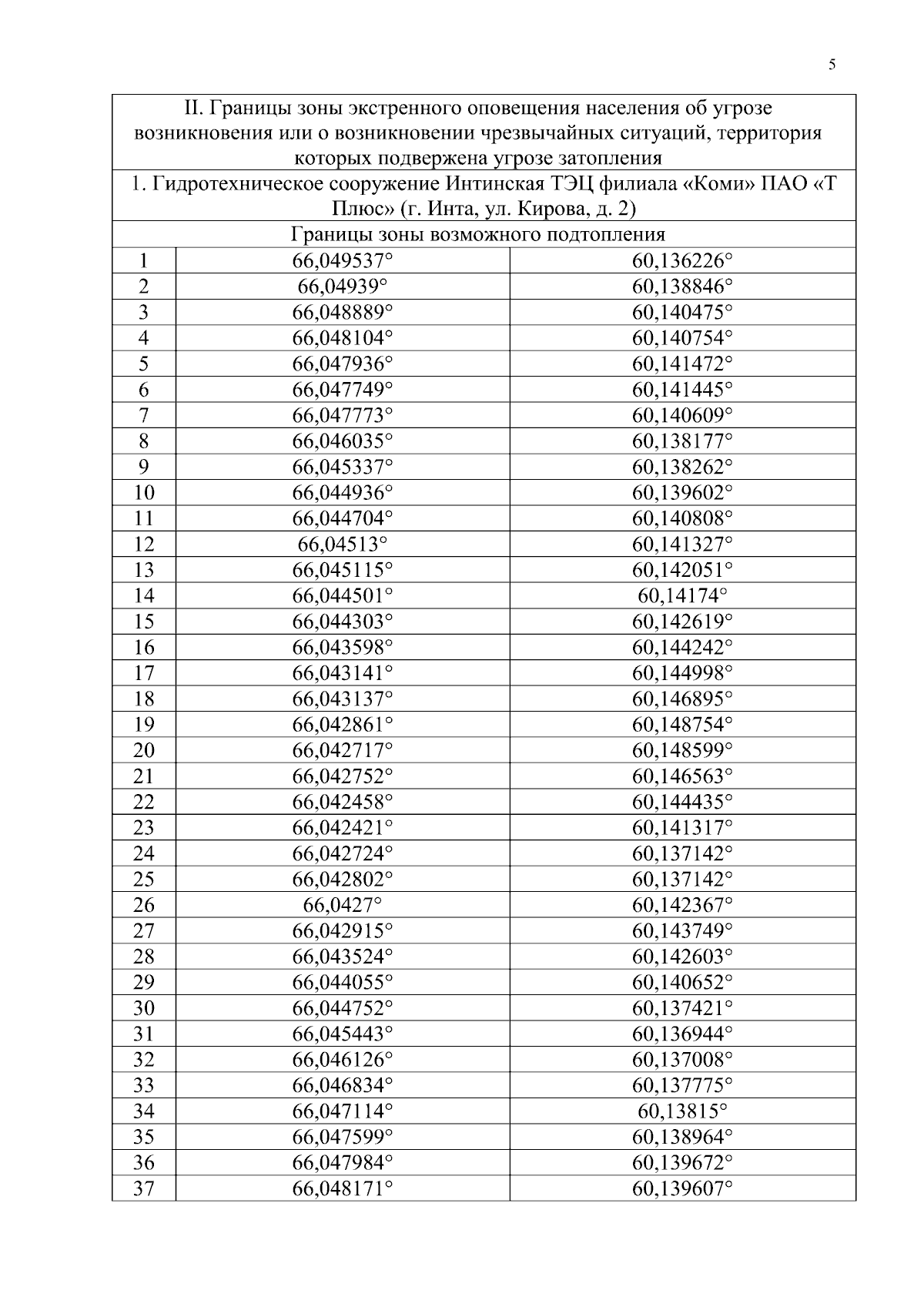 5

| II. Границы зоны экстренного оповещения населения об угрозе возникновения или о возникновении чрезвычайных ситуаций, территория которых подвержена угрозе затопления | | |
|---|---|---|
| 1. Гидротехническое сооружение Интинская ТЭЦ филиала «Коми» ПАО «Т Плюс» (г. Инта, ул. Кирова, д. 2) | | |
| Границы зоны возможного подтопления | | |
| 1 | 66,049537° | 60,136226° |
| 2 | 66,04939° | 60,138846° |
| 3 | 66,048889° | 60,140475° |
| 4 | 66,048104° | 60,140754° |
| 5 | 66,047936° | 60,141472° |
| 6 | 66,047749° | 60,141445° |
| 7 | 66,047773° | 60,140609° |
| 8 | 66,046035° | 60,138177° |
| 9 | 66,045337° | 60,138262° |
| 10 | 66,044936° | 60,139602° |
| 11 | 66,044704° | 60,140808° |
| 12 | 66,04513° | 60,141327° |
| 13 | 66,045115° | 60,142051° |
| 14 | 66,044501° | 60,14174° |
| 15 | 66,044303° | 60,142619° |
| 16 | 66,043598° | 60,144242° |
| 17 | 66,043141° | 60,144998° |
| 18 | 66,043137° | 60,146895° |
| 19 | 66,042861° | 60,148754° |
| 20 | 66,042717° | 60,148599° |
| 21 | 66,042752° | 60,146563° |
| 22 | 66,042458° | 60,144435° |
| 23 | 66,042421° | 60,141317° |
| 24 | 66,042724° | 60,137142° |
| 25 | 66,042802° | 60,137142° |
| 26 | 66,0427° | 60,142367° |
| 27 | 66,042915° | 60,143749° |
| 28 | 66,043524° | 60,142603° |
| 29 | 66,044055° | 60,140652° |
| 30 | 66,044752° | 60,137421° |
| 31 | 66,045443° | 60,136944° |
| 32 | 66,046126° | 60,137008° |
| 33 | 66,046834° | 60,137775° |
| 34 | 66,047114° | 60,13815° |
| 35 | 66,047599° | 60,138964° |
| 36 | 66,047984° | 60,139672° |
| 37 | 66,048171° | 60,139607° |